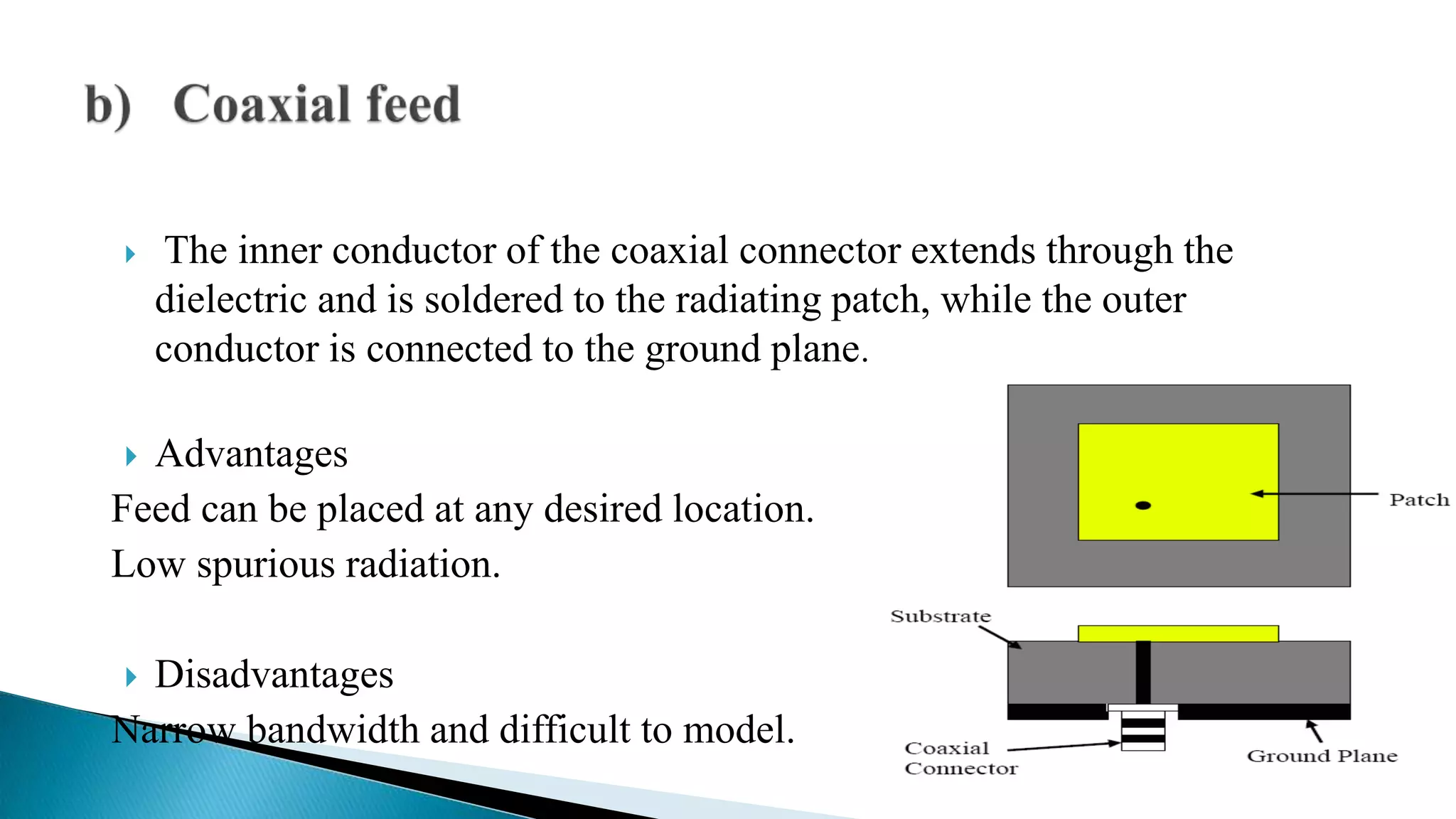 b) Coaxial feed

The inner conductor of the coaxial connector extends through the dielectric and is soldered to the radiating patch, while the outer conductor is connected to the ground plane.

Advantages

Feed can be placed at any desired location.

Low spurious radiation.

Disadvantages

Narrow bandwidth and difficult to model.

Patch

Substrate

Coaxial Connector

Ground Plane